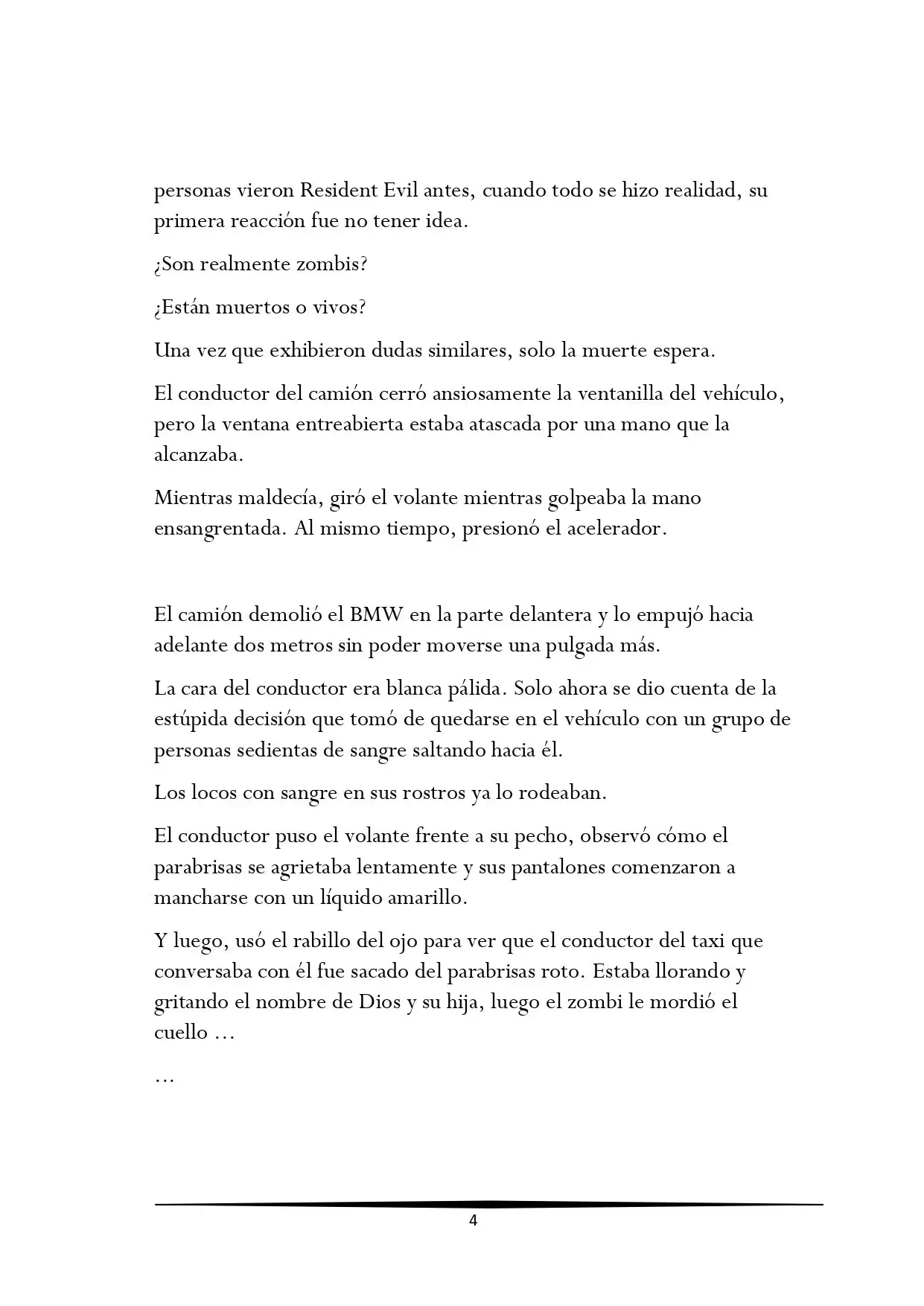 personas vieron Resident Evil antes, cuando todo se hizo realidad, su primera reacción fue no tener idea.

¿Son realmente zombis?

¿Están muertos o vivos?

Una vez que exhibieron dudas similares, solo la muerte espera.

El conductor del camión cerró ansiosamente la ventanilla del vehículo, pero la ventana entreabierta estaba atascada por una mano que la alcanzaba.

Mientras maldecía, giró el volante mientras golpeaba la mano ensangrentada. Al mismo tiempo, presionó el acelerador.

El camión demolió el BMW en la parte delantera y lo empujó hacia adelante dos metros sin poder moverse una pulgada más.

La cara del conductor era blanca pálida. Solo ahora se dio cuenta de la estúpida decisión que tomó de quedarse en el vehículo con un grupo de personas sedientas de sangre saltando hacia él.

Los locos con sangre en sus rostros ya lo rodeaban.

El conductor puso el volante frente a su pecho, observó cómo el parabrisas se agrietaba lentamente y sus pantalones comenzaron a mancharse con un líquido amarillo.

Y luego, usó el rabillo del ojo para ver que el conductor del taxi que conversaba con él fue sacado del parabrisas roto. Estaba llorando y gritando el nombre de Dios y su hija, luego el zombi le mordió el cuello ...

...

4